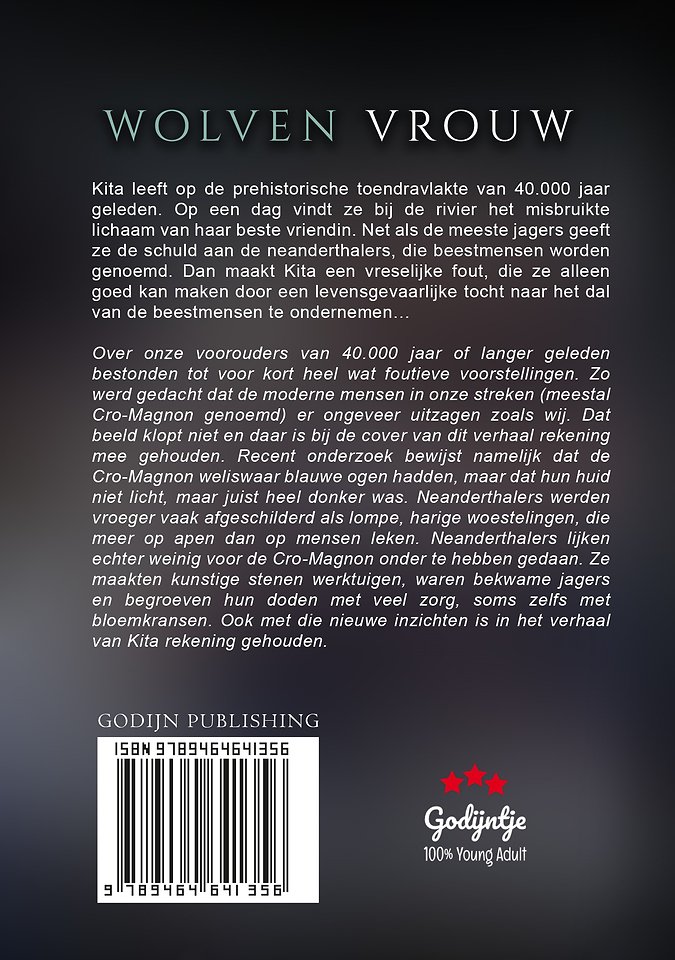 WOLVEN VROUW

Kita leeft op de prehistorische toendravlakte van 40.000 jaar geleden. Op een dag vindt ze bij de rivier het misbruikte lichaam van haar beste vriendin. Net als de meeste jagers geeft ze de schuld aan de neanderthalers, die beestmensen worden genoemd. Dan maakt Kita een vreselijke fout, die ze alleen goed kan maken door een levensgevaarlijke tocht naar het dal van de beestmensen te ondernemen…

Over onze voorouders van 40.000 jaar of langer geleden bestonden tot voor kort heel wat foutieve voorstellingen. Zo werd gedacht dat de moderne mensen in onze streken (meestal Cro-Magnon genoemd) er ongeveer uitzagen zoals wij. Dat beeld klopt niet en daar is bij de cover van dit verhaal rekening mee gehouden. Recent onderzoek bewijst namelijk dat de Cro-Magnon weliswaar blauwe ogen hadden, maar dat hun huid niet licht, maar juist heel donker was. Neanderthalers werden vroeger vaak afgeschilderd als lompe, harige woestelingen, die meer op apen dan op mensen leken. Neanderthalers lijken echter weinig voor de Cro-Magnon onder te hebben gedaan. Ze maakten kunstige stenen werktuigen, waren bekwame jagers en begroeven hun doden met veel zorg, soms zelfs met bloemkransen. Ook met die nieuwe inzichten is in het verhaal van Kita rekening gehouden.

GODIJN PUBLISHING

ISBN 9789464641356

9 789464 641356

Godijntje
100% Young Adult